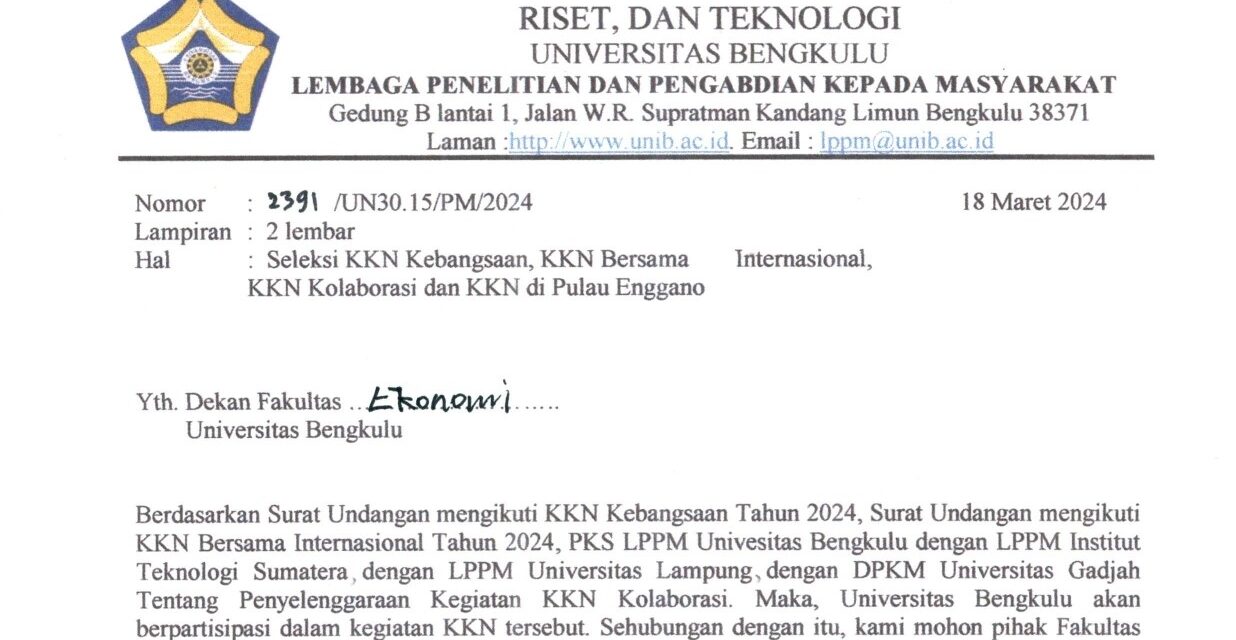 RISET, DAN TEKNOLOGI
UNIVERSITAS BENGKULU
LEMBAGA PENELITIAN DAN PENGABDIAN KEPADA MASYARAKAT
Gedung B lantai 1, Jalan W.R. Supratman Kandang Limun Bengkulu 38371
Laman :http://www.unib.ac.id. Email : lppm@unib.ac.id

Nomor : 2391 /UN30.15/PM/2024
18 Maret 2024
Lampiran : 2 lembar
Hal : Seleksi KKN Kebangsaan, KKN Bersama Internasional, KKN Kolaborasi dan KKN di Pulau Enggano

Yth. Dekan Fakultas ..Ekonomi......
Universitas Bengkulu

Berdasarkan Surat Undangan mengikuti KKN Kebangsaan Tahun 2024, Surat Undangan mengikuti KKN Bersama Internasional Tahun 2024, PKS LPPM Univesitas Bengkulu dengan LPPM Institut Teknologi Sumatera, dengan LPPM Universitas Lampung, dengan DPKM Universitas Gadjah Tentang Penyelenggaraan Kegiatan KKN Kolaborasi. Maka, Universitas Bengkulu akan berpartisipasi dalam kegiatan KKN tersebut. Sehubungan dengan itu, kami mohon pihak Fakultas